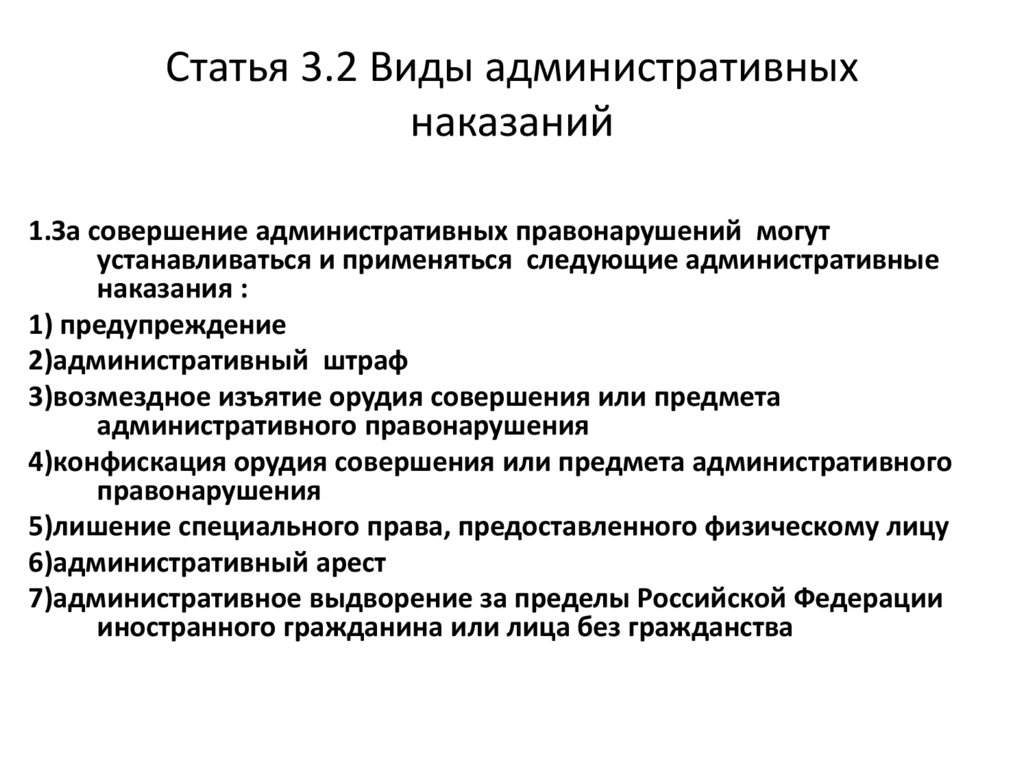 Статья 3.2 Виды административных наказаний

1.За совершение административных правонарушений могут устанавливаться и применяться следующие административные наказания :

1) предупреждение

2)административный штраф

3)возмездное изъятие орудия совершения или предмета административного правонарушения

4)конфискация орудия совершения или предмета административного правонарушения

5)лишение специального права, предоставленного физическому лицу

6)административный арест

7)административное выдворение за пределы Российской Федерации иностранного гражданина или лица без гражданства